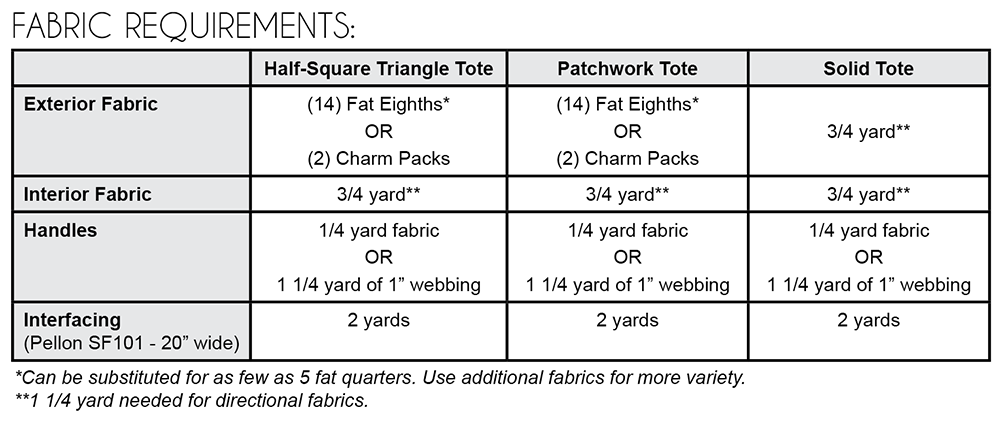 FABRIC REQUIREMENTS:

| | Half-Square Triangle Tote | Patchwork Tote | Solid Tote |
|---|---|---|---|
| Exterior Fabric | (14) Fat Eighths* OR (2) Charm Packs | (14) Fat Eighths* OR (2) Charm Packs | 3/4 yard** |
| Interior Fabric | 3/4 yard** | 3/4 yard** | 3/4 yard** |
| Handles | 1/4 yard fabric OR 1 1/4 yard of 1" webbing | 1/4 yard fabric OR 1 1/4 yard of 1" webbing | 1/4 yard fabric OR 1 1/4 yard of 1" webbing |
| Interfacing (Pellon SF101 - 20" wide) | 2 yards | 2 yards | 2 yards |

*Can be substituted for as few as 5 fat quarters. Use additional fabrics for more variety.
**1 1/4 yard needed for directional fabrics.